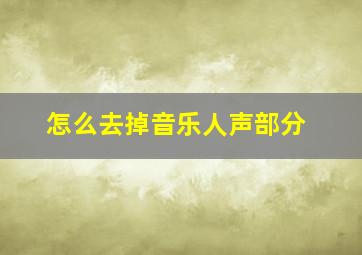 怎么去掉音乐人声部分